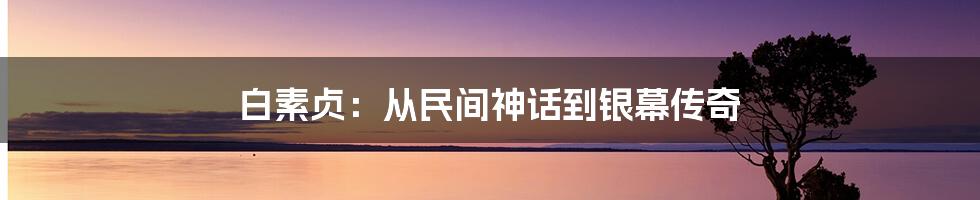 白素贞：从民间神话到银幕传奇